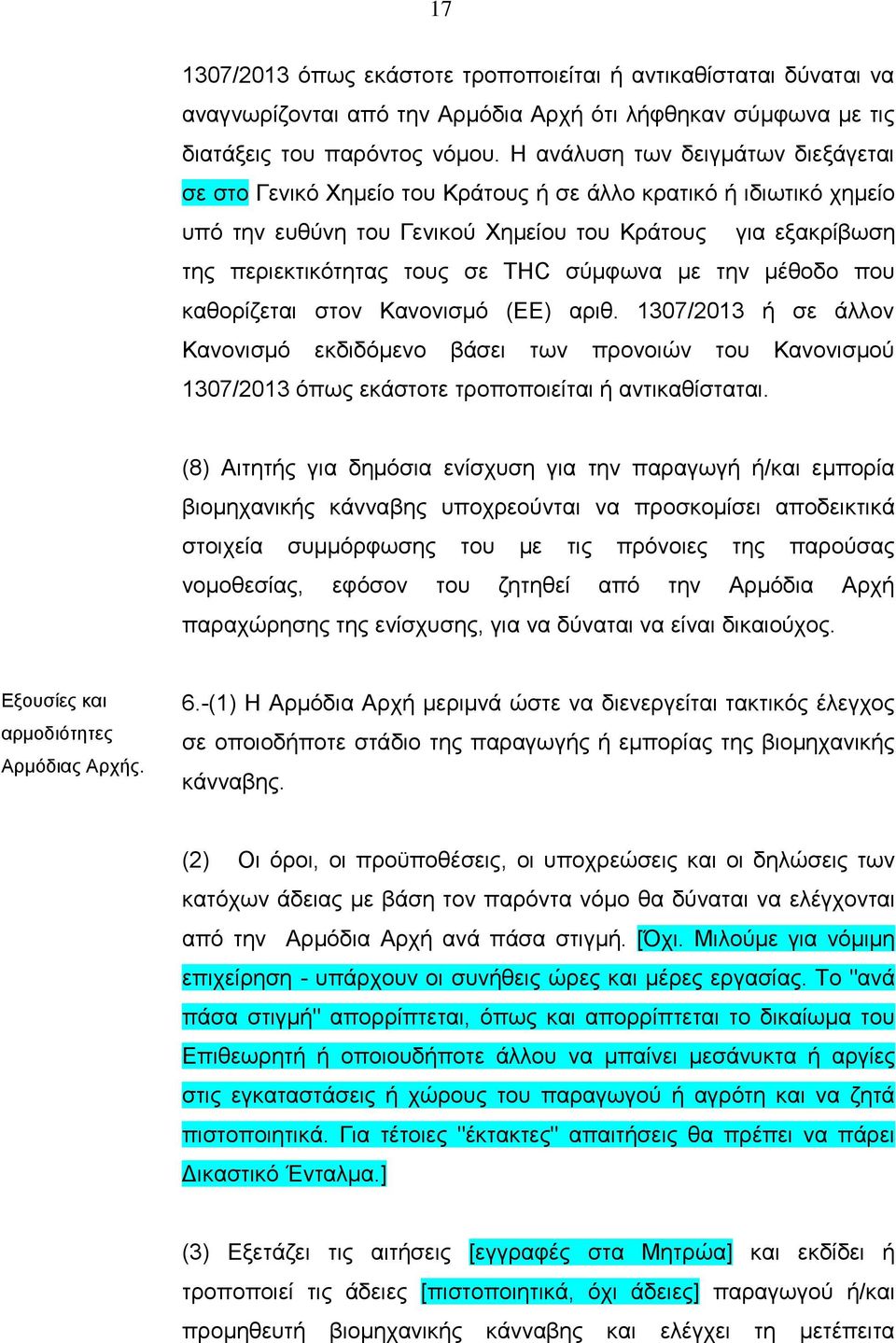 17

1307/2013 όπως εκάστοτε τροποποιείται ή αντικαθίσταται δύναται να αναγνωρίζονται από την Αρμόδια Αρχή ότι λήφθηκαν σύμφωνα με τις διατάξεις του παρόντος νόμου. Η ανάλυση των δειγμάτων διεξάγεται σε στο Γενικό Χημείο του Κράτους ή σε άλλο κρατικό ή ιδιωτικό χημείο υπό την ευθύνη του Γενικού Χημείου του Κράτους για εξακρίβωση της περιεκτικότητας τους σε THC σύμφωνα με την μέθοδο που καθορίζεται στον Κανονισμό (ΕΕ) αριθ. 1307/2013 ή σε άλλον Κανονισμό εκδιδόμενο βάσει των προνοιών του Κανονισμού 1307/2013 όπως εκάστοτε τροποποιείται ή αντικαθίσταται.

(8) Αιτητής για δημόσια ενίσχυση για την παραγωγή ή/και εμπορία βιομηχανικής κάνναβης υποχρεούνται να προσκομίσει αποδεικτικά στοιχεία συμμόρφωσης του με τις πρόνοιες της παρούσας νομοθεσίας, εφόσον του ζητηθεί από την Αρμόδια Αρχή παραχώρησης της ενίσχυσης, για να δύναται να είναι δικαιούχος.

Εξουσίες και αρμοδιότητες Αρμόδιας Αρχής.

6.-(1) Η Αρμόδια Αρχή μεριμνά ώστε να διενεργείται τακτικός έλεγχος σε οποιοδήποτε στάδιο της παραγωγής ή εμπορίας της βιομηχανικής κάνναβης.

(2) Οι όροι, οι προϋποθέσεις, οι υποχρεώσεις και οι δηλώσεις των κατόχων άδειας με βάση τον παρόντα νόμο θα δύναται να ελέγχονται από την Αρμόδια Αρχή ανά πάσα στιγμή. [Όχι. Μιλούμε για νόμιμη επιχείρηση - υπάρχουν οι συνήθεις ώρες και μέρες εργασίας. Το "ανά πάσα στιγμή" απορρίπτεται, όπως και απορρίπτεται το δικαίωμα του Επιθεωρητή ή οποιουδήποτε άλλου να μπαίνει μεσάνυκτα ή αργίες στις εγκαταστάσεις ή χώρους του παραγωγού ή αγρότη και να ζητά πιστοποιητικά. Για τέτοιες "έκτακτες" απαιτήσεις θα πρέπει να πάρει Δικαστικό Ένταλμα.]

(3) Εξετάζει τις αιτήσεις [εγγραφές στα Μητρώα] και εκδίδει ή τροποποιεί τις άδειες [πιστοποιητικά, όχι άδειες] παραγωγού ή/και προμηθευτή βιομηχανικής κάνναβης και ελέγχει τη μετέπειτα